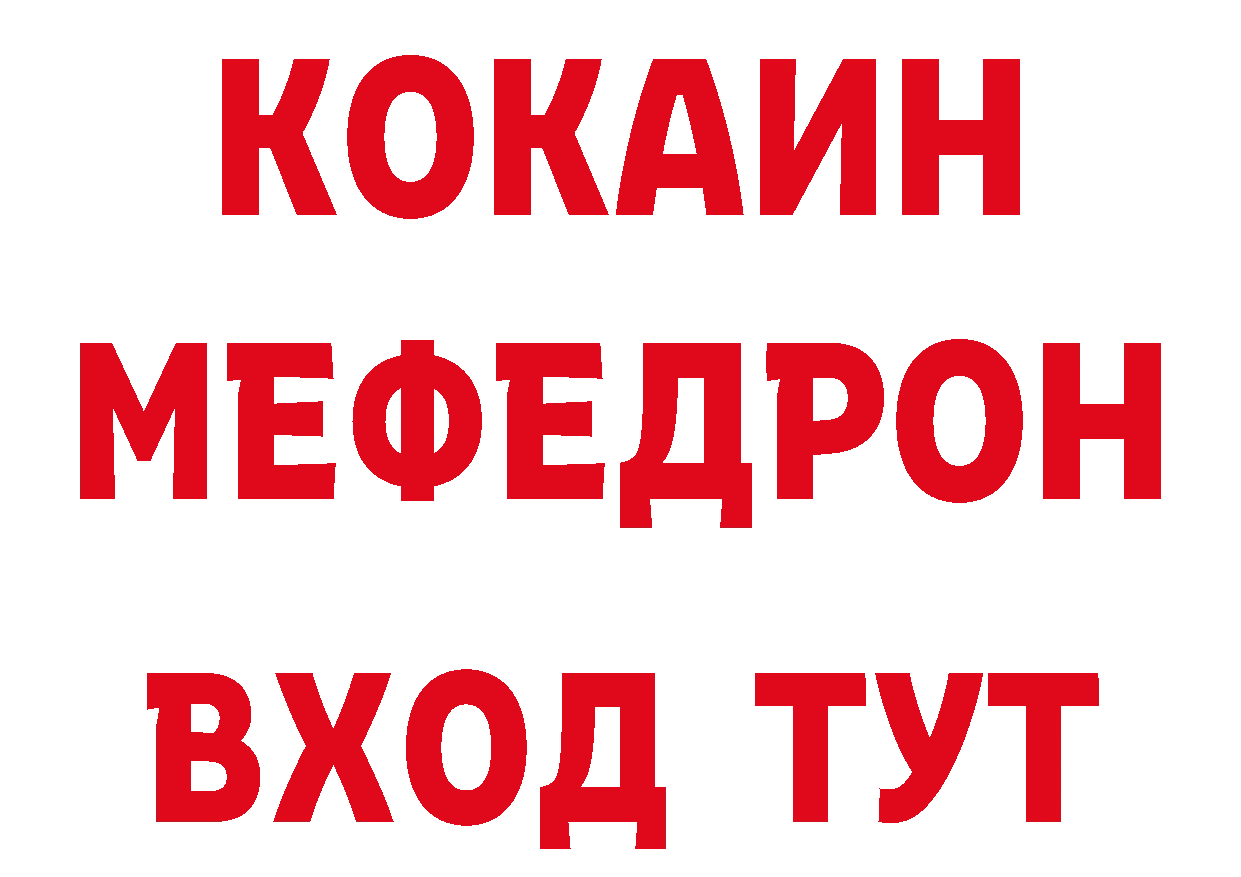 КОКАИН
МЕФЕДРОН
ВХОД ТУТ